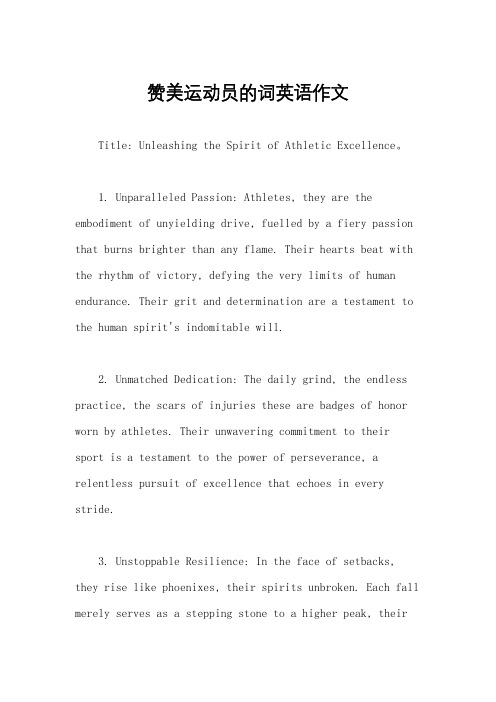 赞美运动员的词英语作文

Title: Unleashing the Spirit of Athletic Excellence。

1. Unparalleled Passion: Athletes, they are the embodiment of unyielding drive, fuelled by a fiery passion that burns brighter than any flame. Their hearts beat with the rhythm of victory, defying the very limits of human endurance. Their grit and determination are a testament to the human spirit's indomitable will.

2. Unmatched Dedication: The daily grind, the endless practice, the scars of injuries these are badges of honor worn by athletes. Their unwavering commitment to their sport is a testament to the power of perseverance, a relentless pursuit of excellence that echoes in every stride.

3. Unstoppable Resilience: In the face of setbacks, they rise like phoenixes, their spirits unbroken. Each fall merely serves as a stepping stone to a higher peak, their